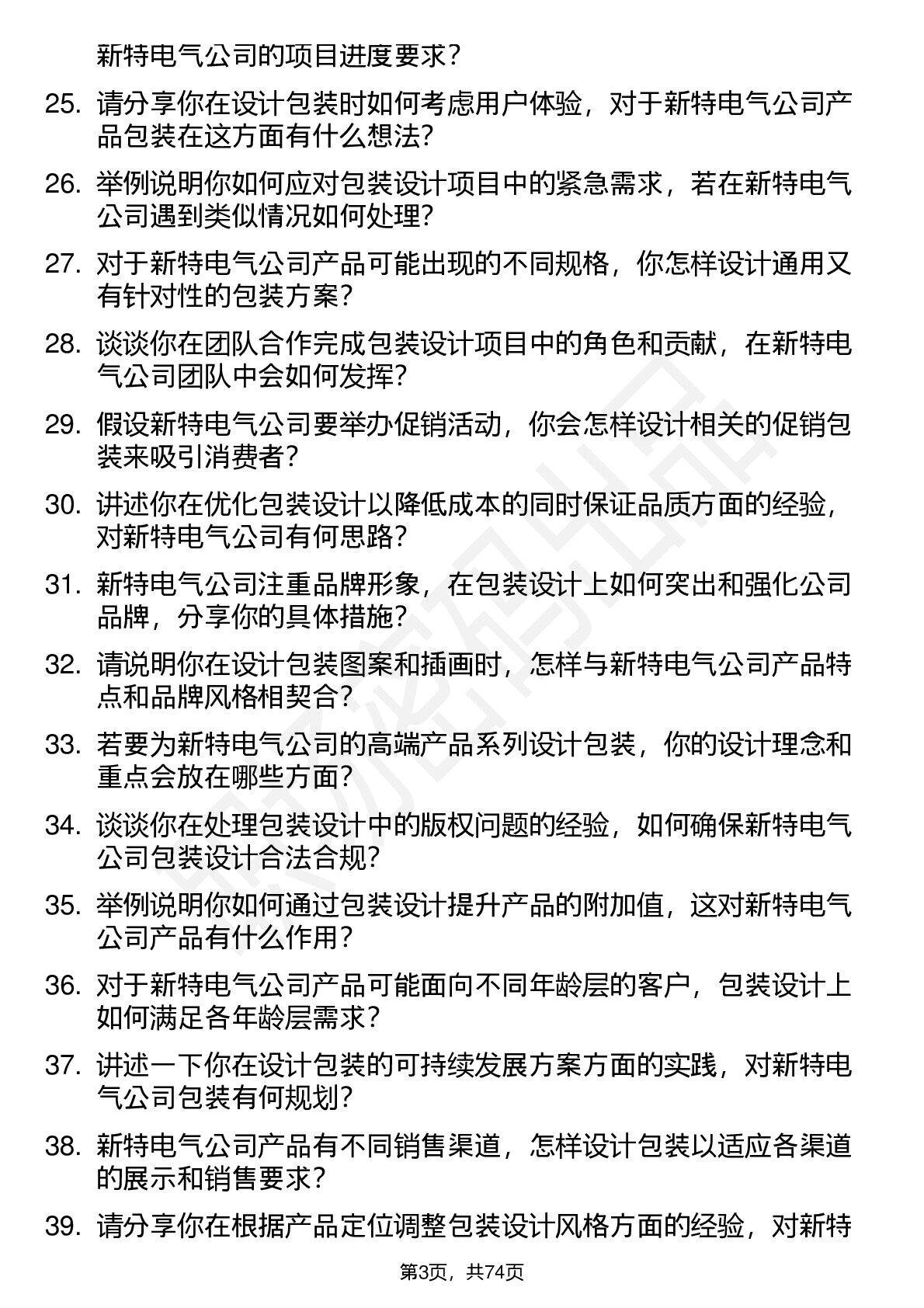 新特电气公司的项目进度要求？

25. 请分享你在设计包装时如何考虑用户体验，对于新特电气公司产品包装在这方面有什么想法？

26. 举例说明你如何应对包装设计项目中的紧急需求，若在新特电气公司遇到类似情况如何处理？

27. 对于新特电气公司产品可能出现的不同规格，你怎样设计通用又有针对性的包装方案？

28. 谈谈你在团队合作完成包装设计项目中的角色和贡献，在新特电气公司团队中会如何发挥？

29. 假设新特电气公司要举办促销活动，你会怎样设计相关的促销包装来吸引消费者？

30. 讲述你在优化包装设计以降低成本的同时保证品质方面的经验，对新特电气公司有何思路？

31. 新特电气公司注重品牌形象，在包装设计上如何突出和强化公司品牌，分享你的具体措施？

32. 请说明你在设计包装图案和插画时，怎样与新特电气公司产品特点和品牌风格相契合？

33. 若要为新特电气公司的高端产品系列设计包装，你的设计理念和重点会放在哪些方面？

34. 谈谈你在处理包装设计中的版权问题的经验，如何确保新特电气公司包装设计合法合规？

35. 举例说明你如何通过包装设计提升产品的附加值，这对新特电气公司产品有什么作用？

36. 对于新特电气公司产品可能面向不同年龄层的客户，包装设计上如何满足各年龄层需求？

37. 讲述一下你在设计包装的可持续发展方案方面的实践，对新特电气公司包装有何规划？

38. 新特电气公司产品有不同销售渠道，怎样设计包装以适应各渠道的展示和销售要求？

39. 请分享你在根据产品定位调整包装设计风格方面的经验，对新特

第3页，共74页